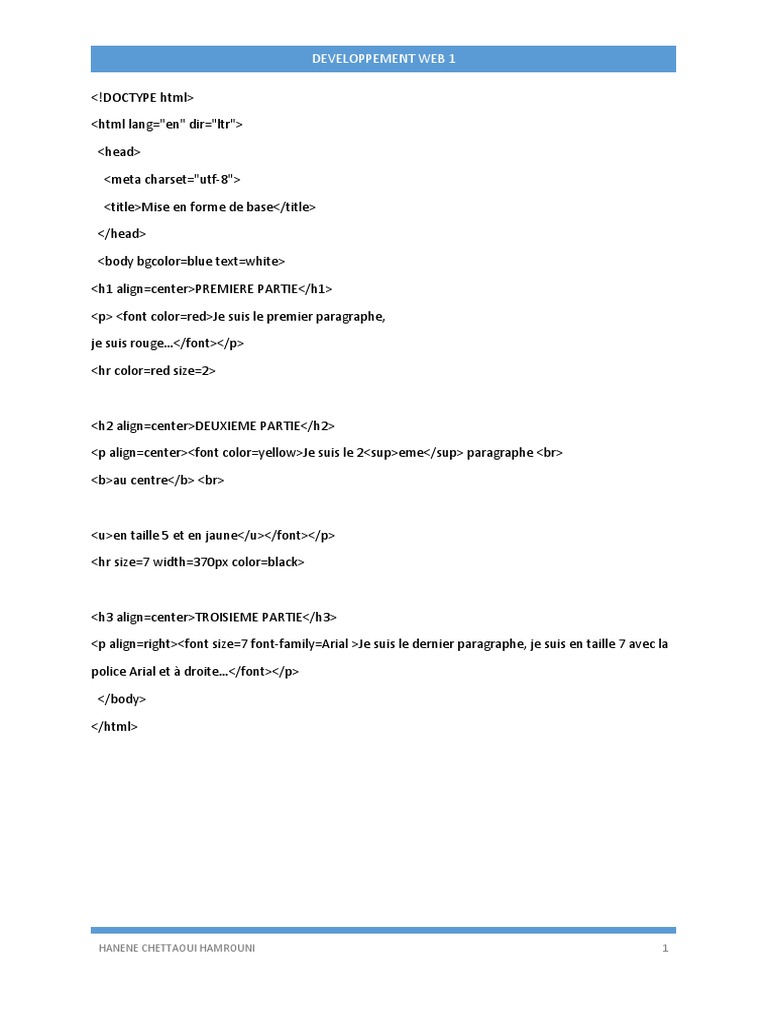 DEVELOPPEMENT WEB 1

<!DOCTYPE html>

<html lang="en" dir="ltr">

<head>

<meta charset="utf-8">

<title>Mise en forme de base</title>

</head>

<body bgcolor=blue text=white>

<h1 align=center>PREMIERE PARTIE</h1>

<p> <font color=red>Je suis le premier paragraphe,

je suis rouge...</font></p>

<hr color=red size=2>

<h2 align=center>DEUXIEME PARTIE</h2>

<p align=center><font color=yellow>Je suis le 2<sup>eme</sup> paragraphe <br>

<b>au centre</b> <br>

<u>en taille 5 et en jaune</u></font></p>

<hr size=7 width=370px color=black>

<h3 align=center>TROISIEME PARTIE</h3>

<p align=right><font size=7 font-family=Arial >Je suis le dernier paragraphe, je suis en taille 7 avec la police Arial et à droite...</font></p>

</body>

</html>

HANENE CHETTAOUI HAMROUNI

1